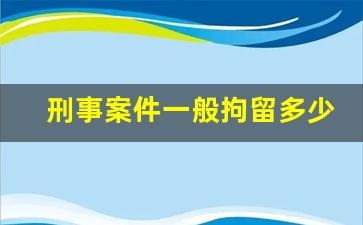 刑事案件一般拘留多少